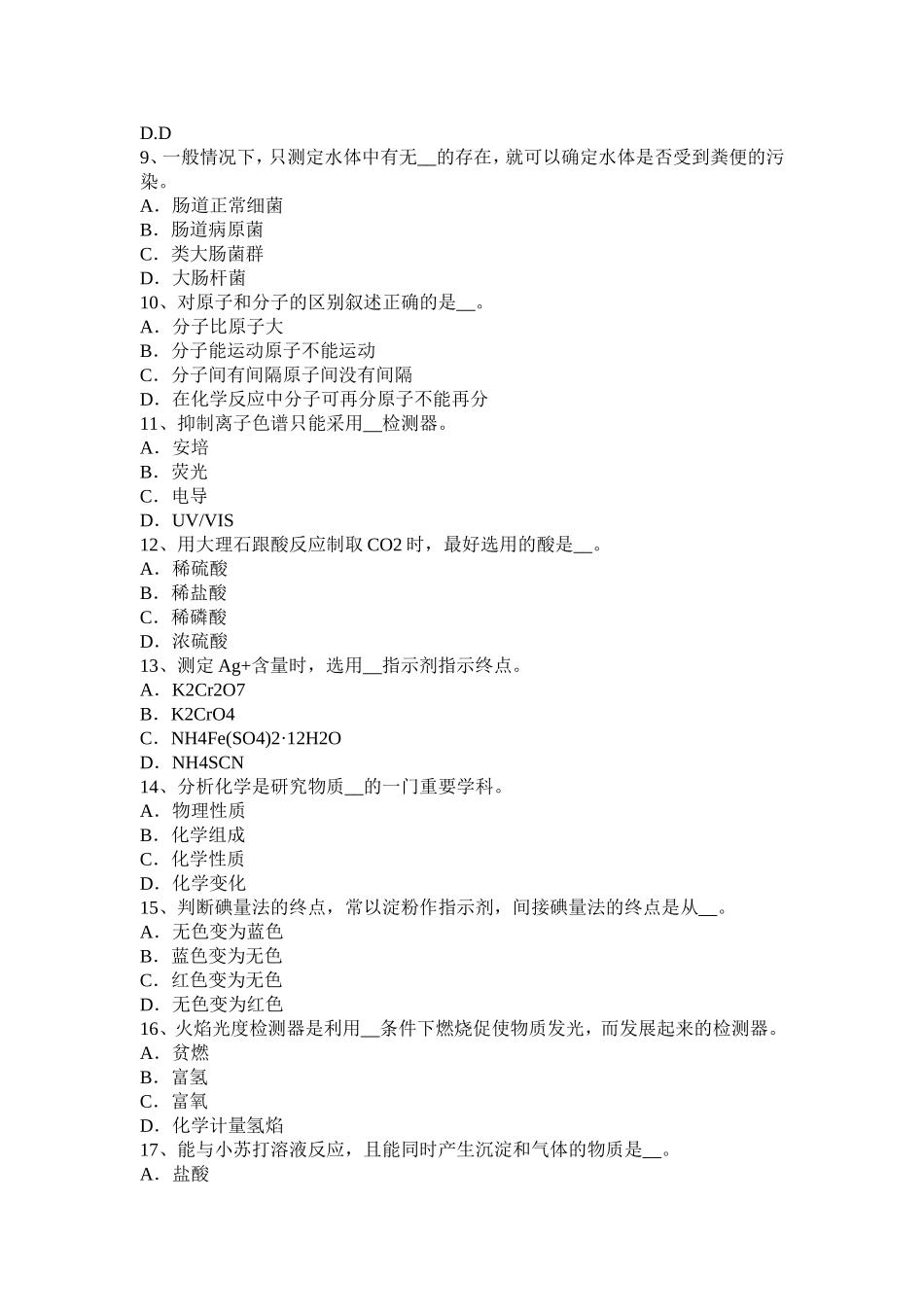 D.D
9、一般情况下，只测定水体中有无__的存在，就可以确定水体是否受到粪便的污染。
A．肠道正常细菌
B．肠道病原菌
C．类大肠菌群
D．大肠杆菌
10、对原子和分子的区别叙述正确的是__。
A．分子比原子大
B．分子能运动原子不能运动
C．分子间有间隔原子间没有间隔
D．在化学反应中分子可再分原子不能再分
11、抑制离子色谱只能采用__检测器。
A．安培
B．荧光
C．电导
D．UV/VIS
12、用大理石跟酸反应制取 CO2 时，最好选用的酸是__。
A．稀硫酸
B．稀盐酸
C．稀磷酸
D．浓硫酸
13、测定 Ag+含量时，选用__指示剂指示终点。
A．K2Cr2O7
B．K2CrO4
C．NH4Fe(SO4)2·12H2O
D．NH4SCN
14、分析化学是研究物质__的一门重要学科。
A．物理性质
B．化学组成
C．化学性质
D．化学变化
15、判断碘量法的终点，常以淀粉作指示剂，间接碘量法的终点是从__。
A．无色变为蓝色
B．蓝色变为无色
C．红色变为无色
D．无色变为红色
16、火焰光度检测器是利用__条件下燃烧促使物质发光，而发展起来的检测器。
A．贫燃
B．富氢
C．富氧
D．化学计量氢焰
17、能与小苏打溶液反应，且能同时产生沉淀和气体的物质是__。
A．盐酸